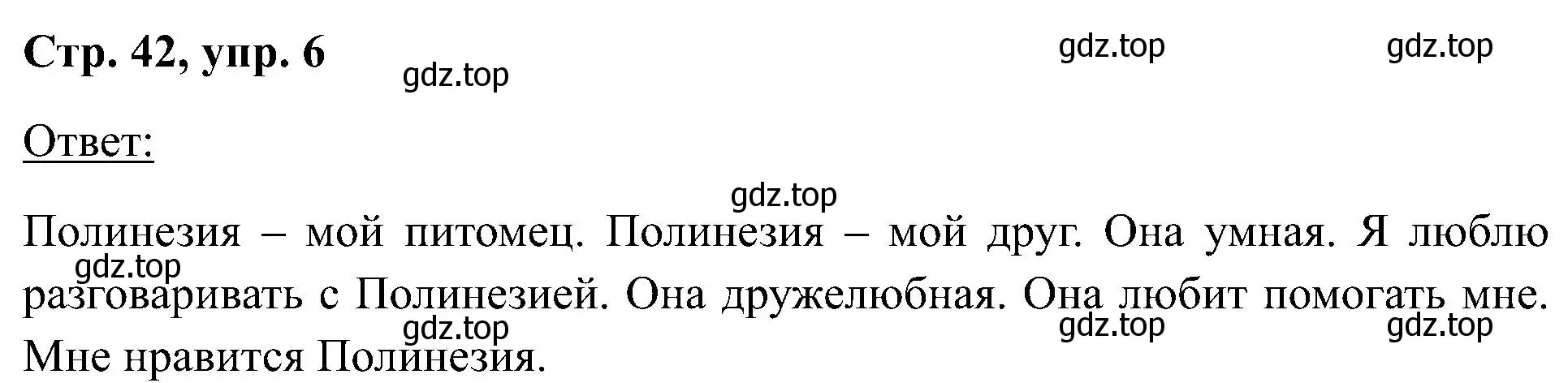 Стр. 42, упр. 6

gdz.top gdz.top gdz.top

Ответ:

gdz.top

Полинезия – мой питомец. Полинезия – мой друг. Она умная. Я люблю разговаривать с Полинезией. Она дружелюбная. Она любит помогать мне. Мне нравится Полинезия.

gdz.top gdz.top gdz.top gdz.top